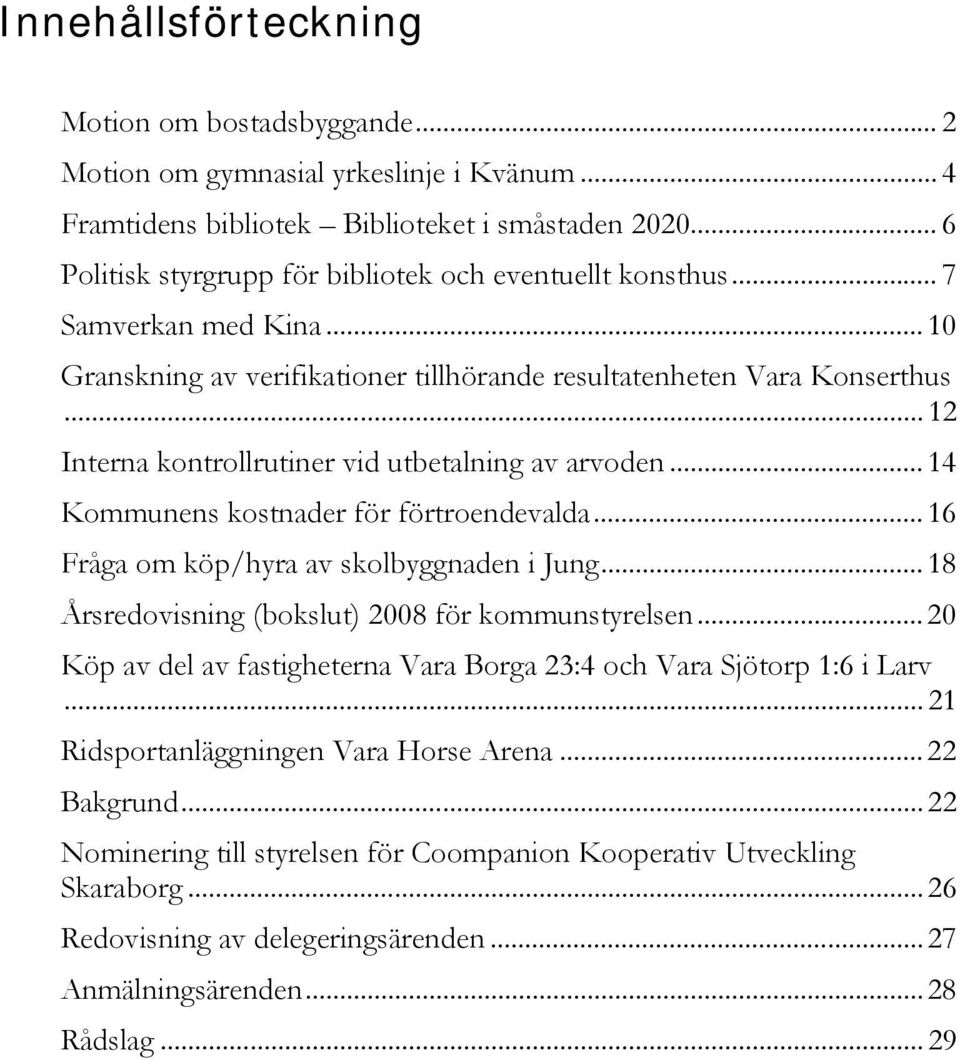 Innehållsförteckning

Motion om bostadsbyggande ... 2
Motion om gymnasial yrkeslinje i Kvänum ... 4
Framtidens bibliotek – Biblioteket i småstaden 2020 ... 6
Politisk styrgrupp för bibliotek och eventuellt konsthus ... 7
Samverkan med Kina ... 10
Granskning av verifikationer tillhörande resultatenheten Vara Konserthus ... 12
Interna kontrollrutiner vid utbetalning av arvoden ... 14
Kommunens kostnader för förtroendevalda ... 16
Fråga om köp/hyra av skolbyggnaden i Jung ... 18
Årsredovisning (bokslut) 2008 för kommunstyrelsen ... 20
Köp av del av fastigheterna Vara Borga 23:4 och Vara Sjötorp 1:6 i Larv ... 21
Ridsportanläggningen Vara Horse Arena ... 22
Bakgrund ... 22
Nominering till styrelsen för Coompanion Kooperativ Utveckling Skaraborg ... 26
Redovisning av delegeringsärenden ... 27
Anmälningsärenden ... 28
Rådslag ... 29